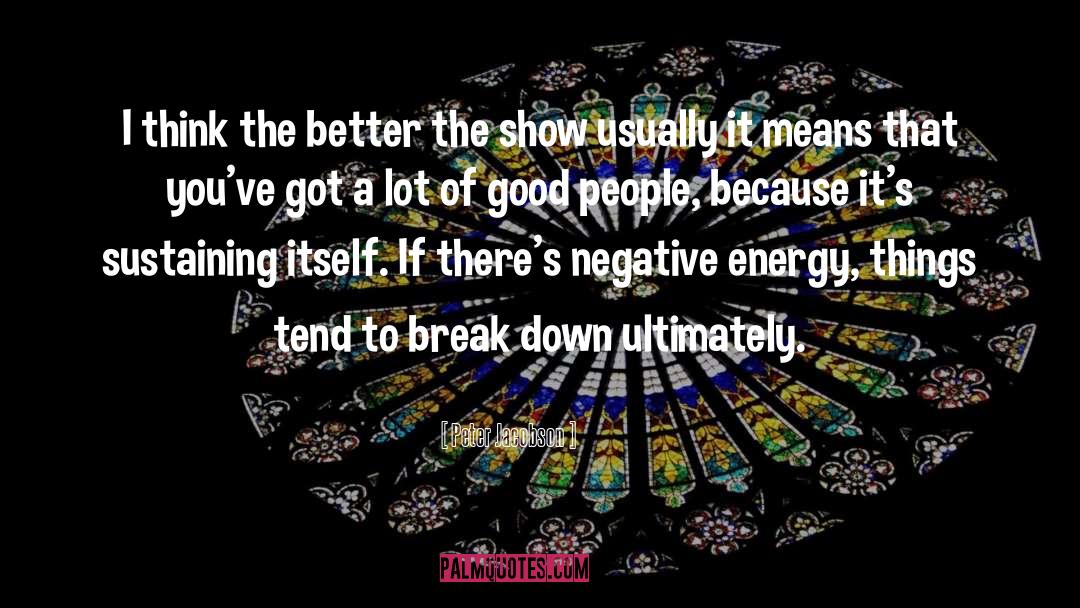 I think the better the show usually it means that you've got a lot of good people, because it's sustaining itself. If there's negative energy, things tend to break down ultimately.

[ Peter Jacobson ]

PALMQUOTES.COM